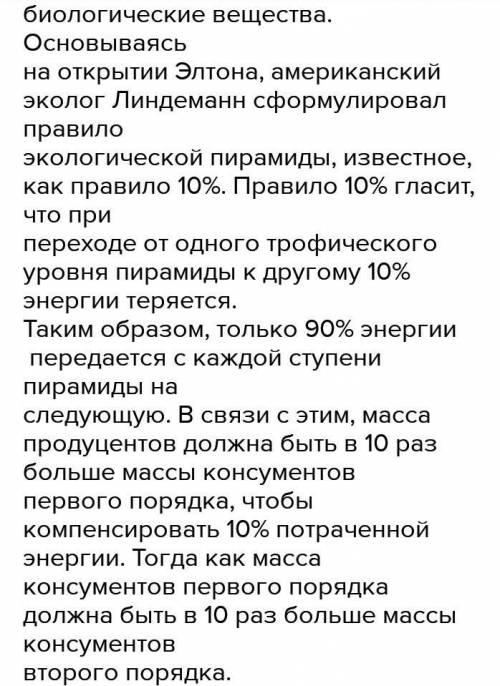 биологические вещества.
Основываясь на открытии Элтона, американский эколог Линдеманн сформулировал правило экологической пирамиды, известное, как правило 10%. Правило 10% гласит, что при переходе от одного трофического уровня пирамиды к другому 10% энергии теряется.
Таким образом, только 90% энергии передается с каждой ступени пирамиды на следующую. В связи с этим, масса продуцентов должна быть в 10 раз больше массы консументов первого порядка, чтобы компенсировать 10% потраченной энергии. Тогда как масса консументов первого порядка должна быть в 10 раз больше массы консументов второго порядка.